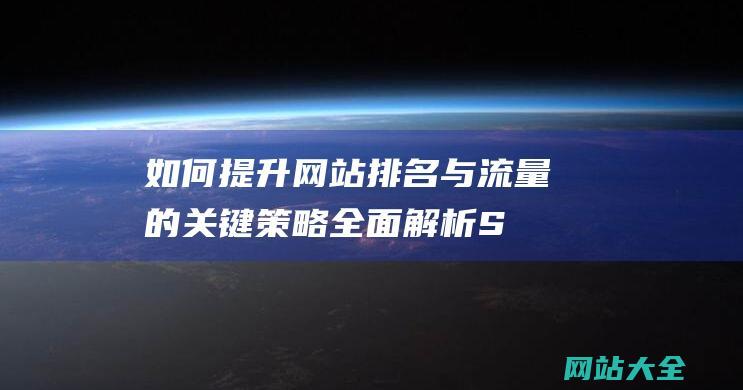 如何提升网站排名与流量的关键策略全面解析S

网站大全